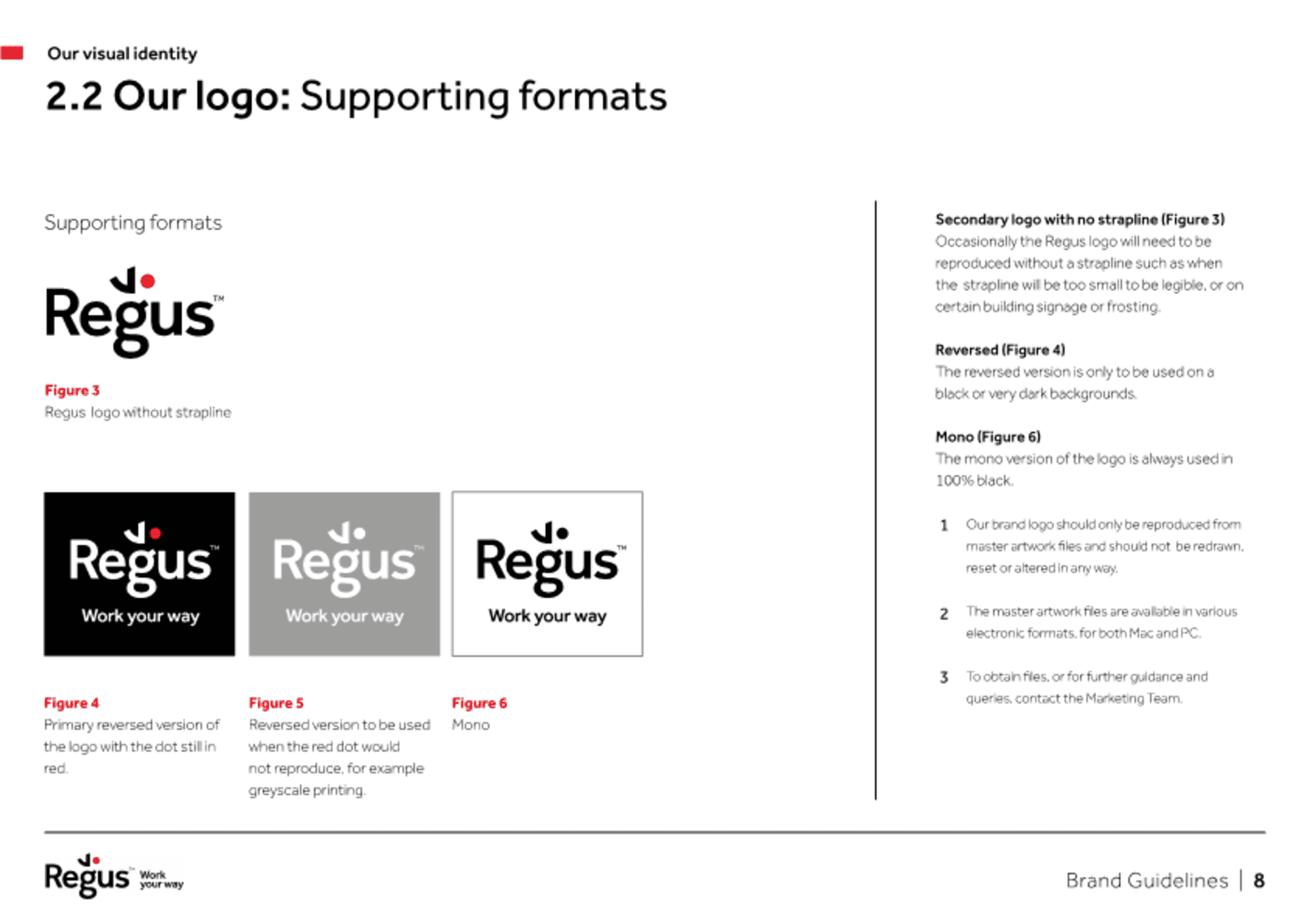 Our visual identity

2.2 Our logo: Supporting formats

Supporting formats

Regus™

Figure 3
Regus logo without strapline

Regus™
Work your way

Regus™
Work your way

Regus™
Work your way

Figure 4
Primary reversed version of the logo with the dot still in red.

Figure 5
Reversed version to be used when the red dot would not reproduce, for example greyscale printing.

Figure 6
Mono

Secondary logo with no strapline (Figure 3)
Occasionally the Regus logo will need to be reproduced without a strapline such as when the strapline will be too small to be legible, or on certain building signage or frosting.

Reversed (Figure 4)
The reversed version is only to be used on a black or very dark backgrounds.

Mono (Figure 6)
The mono version of the logo is always used in 100% black.

1 Our brand logo should only be reproduced from master artwork files and should not be redrawn, reset or altered in any way.

2 The master artwork files are available in various electronic formats, for both Mac and PC.

3 To obtain files, or for further guidance and queries, contact the Marketing Team.

Regus™ Work your way

Brand Guidelines | 8